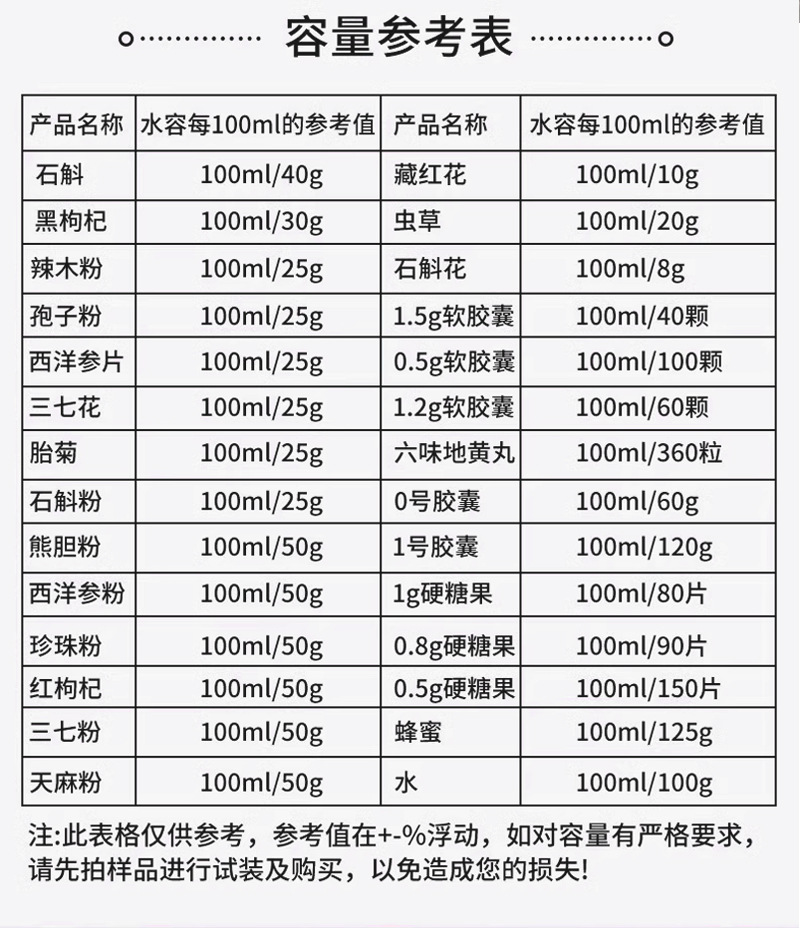 容量参考表

| 产品名称 | 水容每100ml的参考值 | 产品名称 | 水容每100ml的参考值 |
|---|---|---|---|
| 石斛 | 100ml/40g | 藏红花 | 100ml/10g |
| 黑枸杞 | 100ml/30g | 虫草 | 100ml/20g |
| 辣木粉 | 100ml/25g | 石斛花 | 100ml/8g |
| 孢子粉 | 100ml/25g | 1.5g软胶囊 | 100ml/40颗 |
| 西洋参片 | 100ml/25g | 0.5g软胶囊 | 100ml/100颗 |
| 三七花 | 100ml/25g | 1.2g软胶囊 | 100ml/60颗 |
| 胎菊 | 100ml/25g | 六味地黄丸 | 100ml/360粒 |
| 石斛粉 | 100ml/25g | 0号胶囊 | 100ml/60g |
| 熊胆粉 | 100ml/50g | 1号胶囊 | 100ml/120g |
| 西洋参粉 | 100ml/50g | 1g硬糖果 | 100ml/80片 |
| 珍珠粉 | 100ml/50g | 0.8g硬糖果 | 100ml/90片 |
| 红枸杞 | 100ml/50g | 0.5g硬糖果 | 100ml/150片 |
| 三七粉 | 100ml/50g | 蜂蜜 | 100ml/125g |
| 天麻粉 | 100ml/50g | 水 | 100ml/100g |

注:此表格仅供参考，参考值在+-%浮动，如对容量有严格要求，请先拍样品进行试装及购买，以免造成您的损失!